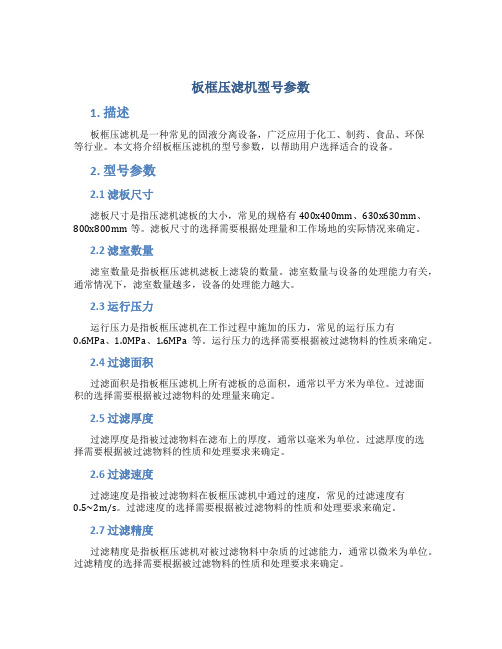 板框压滤机型号参数

1. 描述

板框压滤机是一种常见的固液分离设备，广泛应用于化工、制药、食品、环保等行业。本文将介绍板框压滤机的型号参数，以帮助用户选择适合的设备。

2. 型号参数

2.1 滤板尺寸

滤板尺寸是指压滤机滤板的大小，常见的规格有 400x400mm、630x630mm、800x800mm 等。滤板尺寸的选择需要根据处理量和工作场地的实际情况来确定。

2.2 滤室数量

滤室数量是指板框压滤机滤板上滤袋的数量。滤室数量与设备的处理能力有关，通常情况下，滤室数量越多，设备的处理能力越大。

2.3 运行压力

运行压力是指板框压滤机在工作过程中施加的压力，常见的运行压力有 0.6MPa、1.0MPa、1.6MPa 等。运行压力的选择需要根据被过滤物料的性质来确定。

2.4 过滤面积

过滤面积是指板框压滤机上所有滤板的总面积，通常以平方米为单位。过滤面积的选择需要根据被过滤物料的处理量来确定。

2.5 过滤厚度

过滤厚度是指被过滤物料在滤布上的厚度，通常以毫米为单位。过滤厚度的选择需要根据被过滤物料的性质和处理要求来确定。

2.6 过滤速度

过滤速度是指被过滤物料在板框压滤机中通过的速度，常见的过滤速度有 0.5~2m/s。过滤速度的选择需要根据被过滤物料的性质和处理要求来确定。

2.7 过滤精度

过滤精度是指板框压滤机对被过滤物料中杂质的过滤能力，通常以微米为单位。过滤精度的选择需要根据被过滤物料的性质和处理要求来确定。